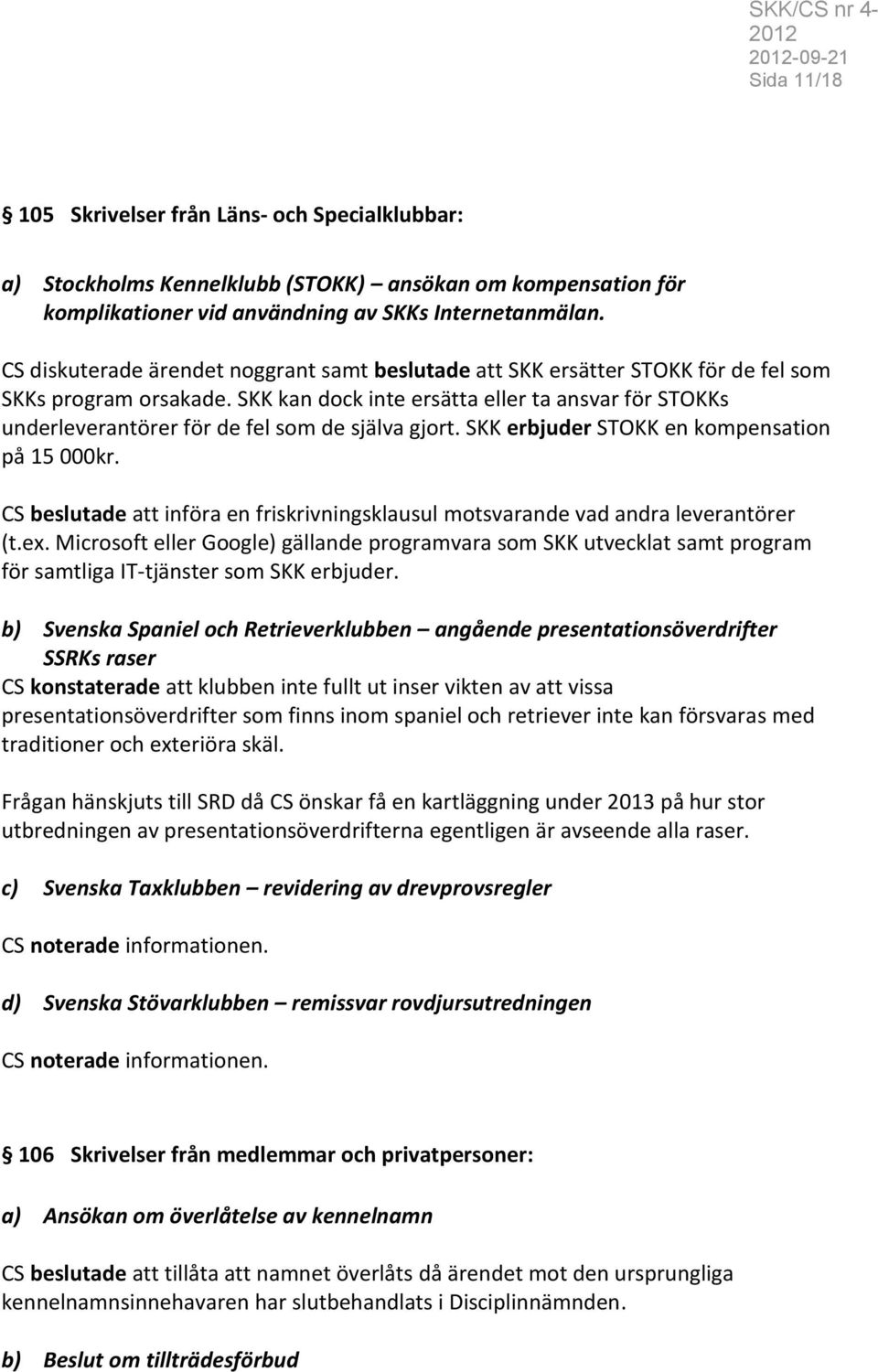 SKK/CS nr 4-2012
2012-09-21
Sida 11/18

§ 105 Skrivelser från Läns- och Specialklubbar:

a) Stockholms Kennelklubb (STOKK) – ansökan om kompensation för komplikationer vid användning av SKKs Internetanmälan.

CS diskuterade ärendet noggrant samt beslutade att SKK ersätter STOKK för de fel som SKKs program orsakade. SKK kan dock inte ersätta eller ta ansvar för STOKKs underleverantörer för de fel som de själva gjort. SKK erbjuder STOKK en kompensation på 15 000kr.

CS beslutade att införa en friskrivningsklausul motsvarande vad andra leverantörer (t.ex. Microsoft eller Google) gällande programvara som SKK utvecklat samt program för samtliga IT-tjänster som SKK erbjuder.

b) Svenska Spaniel och Retrieverklubben – angående presentationsöverdrifter SSRKs raser
CS konstaterade att klubben inte fullt ut inser vikten av att vissa presentationsöverdrifter som finns inom spaniel och retriever inte kan försvaras med traditioner och exteriöra skäl.

Frågan hänskjuts till SRD då CS önskar få en kartläggning under 2013 på hur stor utbredningen av presentationsöverdrifterna egentligen är avseende alla raser.

c) Svenska Taxklubben – revidering av drevprovsregler

CS noterade informationen.

d) Svenska Stövarklubben – remissvar rovdjursutredningen

CS noterade informationen.

§ 106 Skrivelser från medlemmar och privatpersoner:

a) Ansökan om överlåtelse av kennelnamn

CS beslutade att tillåta att namnet överlåts då ärendet mot den ursprungliga kennelnamnsinnehavaren har slutbehandlats i Disciplinnämnden.

b) Beslut om tillträdesförbud